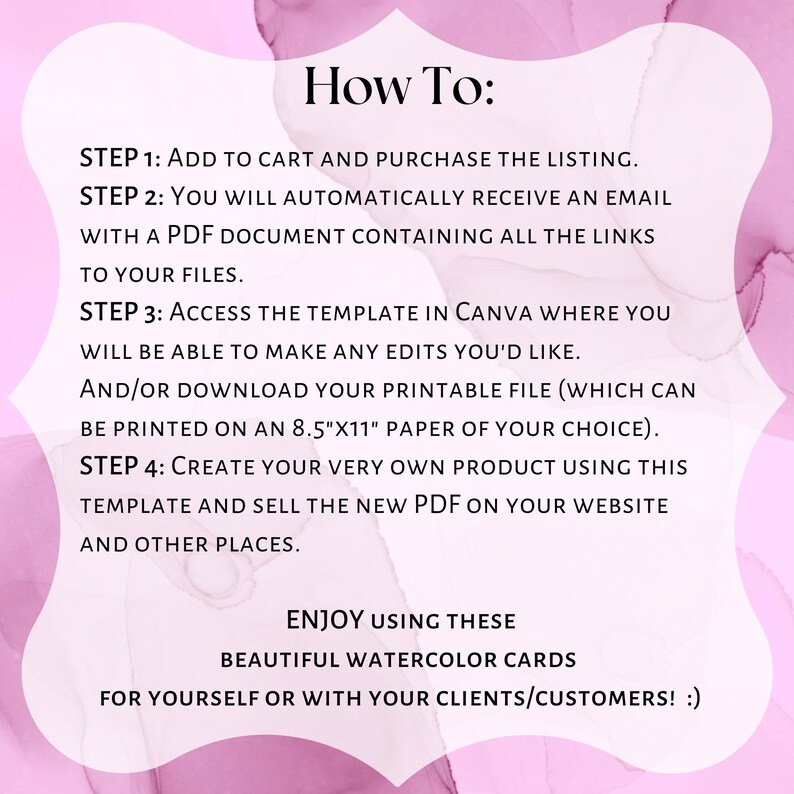 How To:

STEP 1: Add to cart and purchase the listing.
STEP 2: You will automatically receive an email with a PDF document containing all the links to your files.
STEP 3: Access the template in Canva where you will be able to make any edits you'd like. And/or download your printable file (which can be printed on an 8.5"x11" paper of your choice).
STEP 4: Create your very own product using this template and sell the new PDF on your website and other places.

ENJOY using these beautiful watercolor cards for yourself or with your clients/customers! :)